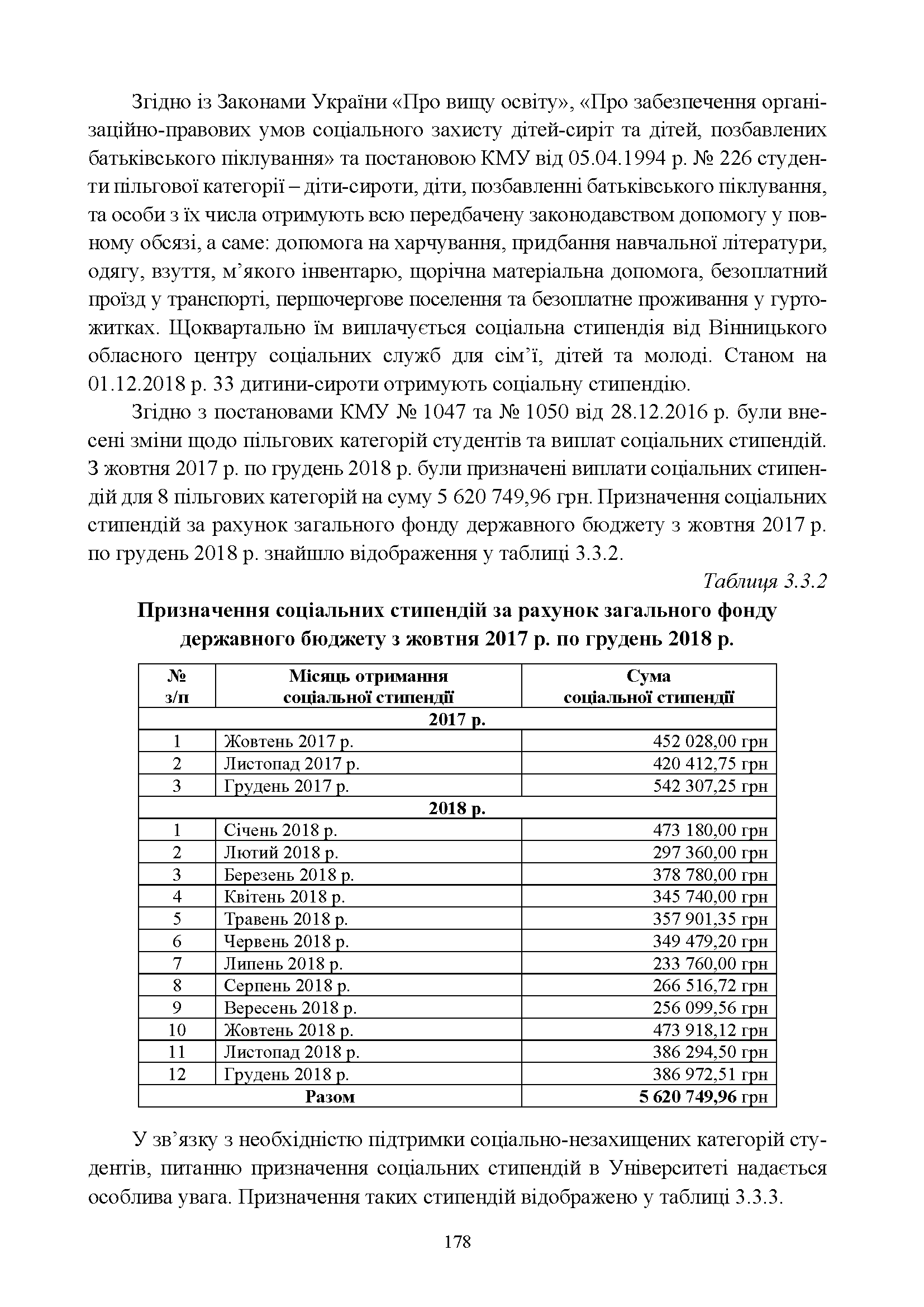 Згідно із Законами України «Про вищу освіту», «Про забезпечення організаційно-правових умов соціального захисту дітей-сиріт та дітей, позбавлених батьківського піклування» та постановою КМУ від 05.04.1994 р. № 226 студенти пільгової категорії – діти-сироти, діти, позбавленні батьківського піклування, та особи з їх числа отримують всю передбачену законодавством допомогу у повному обсязі, а саме: допомога на харчування, придбання навчальної літератури, одягу, взуття, м’якого інвентарю, щорічна матеріальна допомога, безоплатний проїзд у транспорті, першочергове поселення та безоплатне проживання у гуртожитках. Щоквартально їм виплачується соціальна стипендія від Вінницького обласного центру соціальних служб для сім’ї, дітей та молоді. Станом на 01.12.2018 р. 33 дитини-сироти отримують соціальну стипендію.

Згідно з постановами КМУ № 1047 та № 1050 від 28.12.2016 р. були внесені зміни щодо пільгових категорій студентів та виплат соціальних стипендій. З жовтня 2017 р. по грудень 2018 р. були призначені виплати соціальних стипендій для 8 пільгових категорій на суму 5 620 749,96 грн. Призначення соціальних стипендій за рахунок загального фонду державного бюджету з жовтня 2017 р. по грудень 2018 р. знайшло відображення у таблиці 3.3.2.

Таблиця 3.3.2

Призначення соціальних стипендій за рахунок загального фонду державного бюджету з жовтня 2017 р. по грудень 2018 р.

| № з/п | Місяць отримання соціальної стипендії | Сума соціальної стипендії |
|---|---|---|
| 2017 р. | | |
| 1 | Жовтень 2017 р. | 452 028,00 грн |
| 2 | Листопад 2017 р. | 420 412,75 грн |
| 3 | Грудень 2017 р. | 542 307,25 грн |
| 2018 р. | | |
| 1 | Січень 2018 р. | 473 180,00 грн |
| 2 | Лютий 2018 р. | 297 360,00 грн |
| 3 | Березень 2018 р. | 378 780,00 грн |
| 4 | Квітень 2018 р. | 345 740,00 грн |
| 5 | Травень 2018 р. | 357 901,35 грн |
| 6 | Червень 2018 р. | 349 479,20 грн |
| 7 | Липень 2018 р. | 233 760,00 грн |
| 8 | Серпень 2018 р. | 266 516,72 грн |
| 9 | Вересень 2018 р. | 256 099,56 грн |
| 10 | Жовтень 2018 р. | 473 918,12 грн |
| 11 | Листопад 2018 р. | 386 294,50 грн |
| 12 | Грудень 2018 р. | 386 972,51 грн |
| Разом | | 5 620 749,96 грн |

У зв’язку з необхідністю підтримки соціально-незахищених категорій студентів, питанню призначення соціальних стипендій в Університеті надається особлива увага. Призначення таких стипендій відображено у таблиці 3.3.3.

178